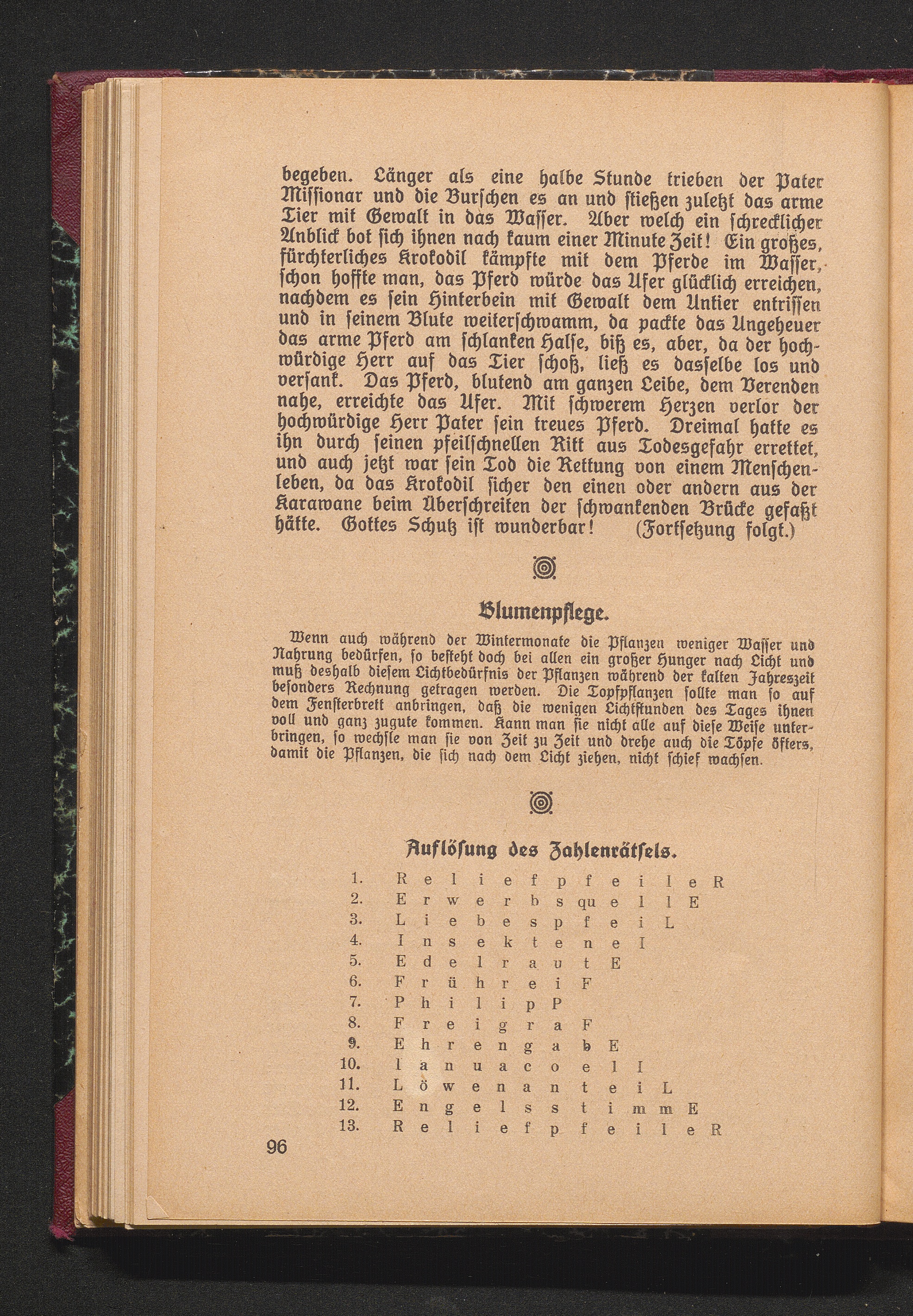 begeben. Länger als eine halbe Stunde trieben der Pater Missionar und die Burschen es an und stießen zuletzt das arme Tier mit Gewalt in das Wasser. Aber welch ein schrecklicher Anblick bot sich ihnen nach kaum einer Minute Zeit! Ein großes, fürchterliches Krokodil kämpfte mit dem Pferde im Wasser, schon hoffte man, das Pferd würde das Ufer glücklich erreichen, nachdem es sein Hinterbein mit Gewalt dem Untier entrissen und in seinem Blute weiterschwamm, da packte das Ungeheuer das arme Pferd am schlanken Halse, biß es, aber, da der hochwürdige Herr auf das Tier schoß, ließ es dasselbe los und versank. Das Pferd, blutend am ganzen Leibe, dem Verenden nahe, erreichte das Ufer. Mit schwerem Herzen verlor der hochwürdige Herr Pater sein treues Pferd. Dreimal hatte es ihn durch seinen pfeilschnellen Ritt aus Todesgefahr errettet, und auch jetzt war sein Tod die Rettung von einem Menschenleben, da das Krokodil sicher den einen oder andern aus der Karawane beim Überschreiten der schwankenden Brücke gefaßt hätte. Gottes Schutz ist wunderbar! (Fortsetzung folgt.)

Blumenpflege.

Wenn auch während der Wintermonate die Pflanzen weniger Wasser und Nahrung bedürfen, so besteht doch bei allen ein großer Hunger nach Licht und muß deshalb diesem Lichtbedürfnis der Pflanzen während der kalten Jahreszeit besonders Rechnung getragen werden. Die Topfpflanzen sollte man so auf dem Fensterbrett anbringen, daß die wenigen Lichtstunden des Tages ihnen voll und ganz zugute kommen. Kann man sie nicht alle auf diese Weise unterbringen, so wechsle man sie von Zeit zu Zeit und drehe auch die Töpfe öfters, damit die Pflanzen, die sich nach dem Licht ziehen, nicht schief wachsen.

Auflösung des Zahlenrätsels.

1. R e l i e f p f e i l e R
2. E r w e r b s qu e l l E
3. L i e b e s p f e i L
4. I n s e k t e n e I
5. E d e l r a u t E
6. F r ü h r e i F
7. P h i l i p P
8. F r e i g r a F
9. E h r e n g a b E
10. I a n u a c o e l I
11. L ö w e n a n t e i L
12. E n g e l s s t i m m E
13. R e l i e f p f e i l e R

96